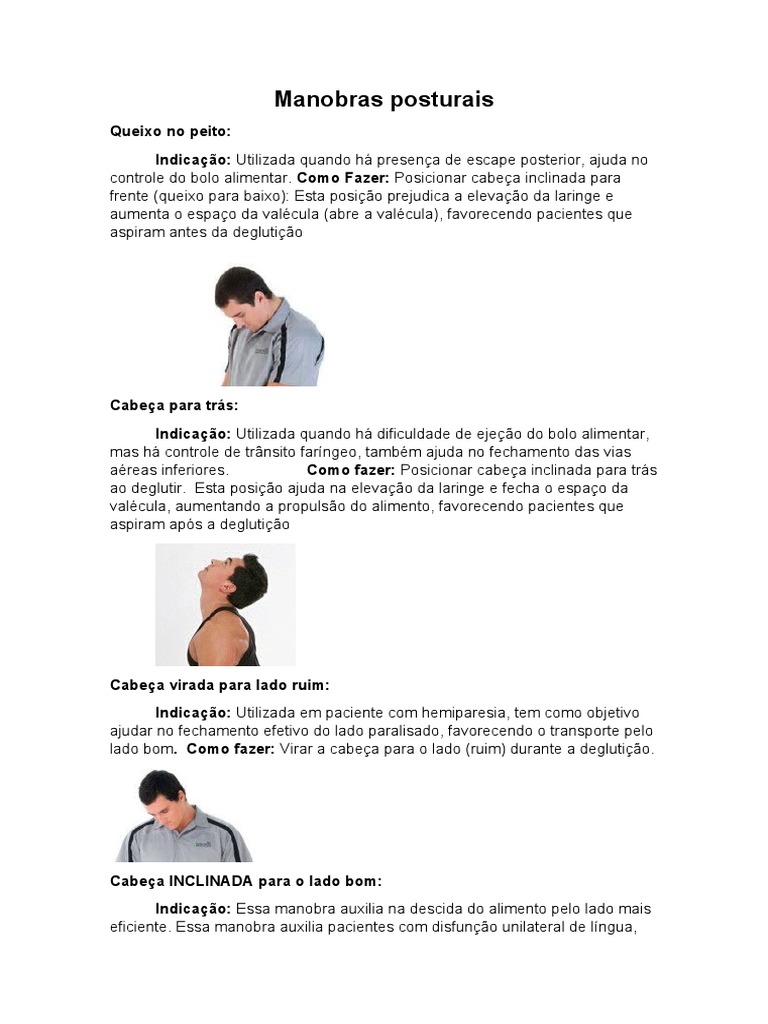 Manobras posturais

Queixo no peito:

Indicação: Utilizada quando há presença de escape posterior, ajuda no controle do bolo alimentar. Como Fazer: Posicionar cabeça inclinada para frente (queixo para baixo): Esta posição prejudica a elevação da laringe e aumenta o espaço da valécula (abre a valécula), favorecendo pacientes que aspiram antes da deglutição

Cabeça para trás:

Indicação: Utilizada quando há dificuldade de ejeção do bolo alimentar, mas há controle de trânsito faríngeo, também ajuda no fechamento das vias aéreas inferiores. Como fazer: Posicionar cabeça inclinada para trás ao deglutir. Esta posição ajuda na elevação da laringe e fecha o espaço da valécula, aumentando a propulsão do alimento, favorecendo pacientes que aspiram após a deglutição

Cabeça virada para lado ruim:

Indicação: Utilizada em paciente com hemiparesia, tem como objetivo ajudar no fechamento efetivo do lado paralisado, favorecendo o transporte pelo lado bom. Como fazer: Virar a cabeça para o lado (ruim) durante a deglutição.

Cabeça INCLINADA para o lado bom:

Indicação: Essa manobra auxilia na descida do alimento pelo lado mais eficiente. Essa manobra auxilia pacientes com disfunção unilateral de língua,